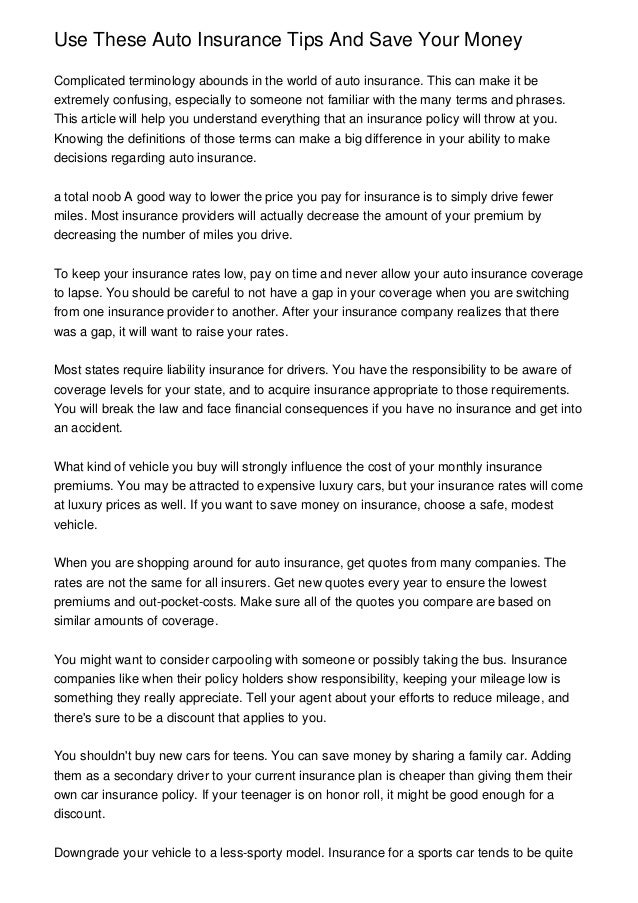 Use These Auto Insurance Tips And Save Your Money

Complicated terminology abounds in the world of auto insurance. This can make it be extremely confusing, especially to someone not familiar with the many terms and phrases. This article will help you understand everything that an insurance policy will throw at you. Knowing the definitions of those terms can make a big difference in your ability to make decisions regarding auto insurance.

a total noob A good way to lower the price you pay for insurance is to simply drive fewer miles. Most insurance providers will actually decrease the amount of your premium by decreasing the number of miles you drive.

To keep your insurance rates low, pay on time and never allow your auto insurance coverage to lapse. You should be careful to not have a gap in your coverage when you are switching from one insurance provider to another. After your insurance company realizes that there was a gap, it will want to raise your rates.

Most states require liability insurance for drivers. You have the responsibility to be aware of coverage levels for your state, and to acquire insurance appropriate to those requirements. You will break the law and face financial consequences if you have no insurance and get into an accident.

What kind of vehicle you buy will strongly influence the cost of your monthly insurance premiums. You may be attracted to expensive luxury cars, but your insurance rates will come at luxury prices as well. If you want to save money on insurance, choose a safe, modest vehicle.

When you are shopping around for auto insurance, get quotes from many companies. The rates are not the same for all insurers. Get new quotes every year to ensure the lowest premiums and out-pocket-costs. Make sure all of the quotes you compare are based on similar amounts of coverage.

You might want to consider carpooling with someone or possibly taking the bus. Insurance companies like when their policy holders show responsibility, keeping your mileage low is something they really appreciate. Tell your agent about your efforts to reduce mileage, and there's sure to be a discount that applies to you.

You shouldn't buy new cars for teens. You can save money by sharing a family car. Adding them as a secondary driver to your current insurance plan is cheaper than giving them their own car insurance policy. If your teenager is on honor roll, it might be good enough for a discount.

Downgrade your vehicle to a less-sporty model. Insurance for a sports car tends to be quite